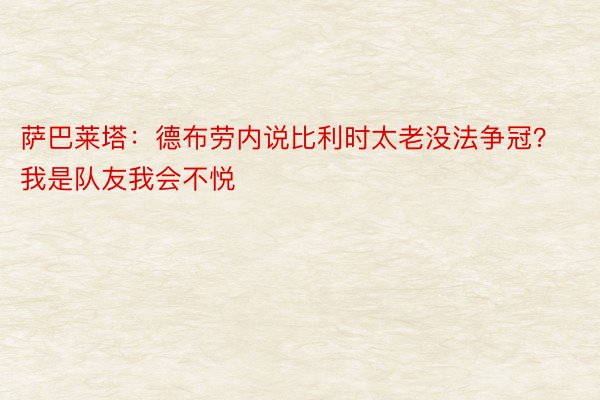 萨巴莱塔：德布劳内说比利时太老没法争冠？我是队友我会不悦